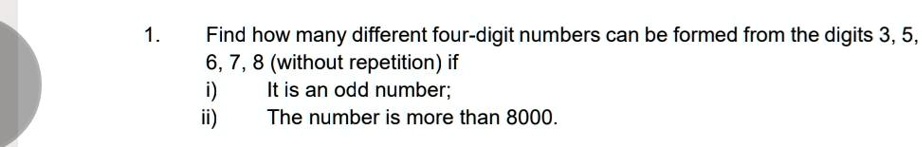 1. Find how many different four-digit numbers can be formed from the digits 3, 5, 6, 7, 8 (without repetition) if

i) It is an odd number;

ii) The number is more than 8000.